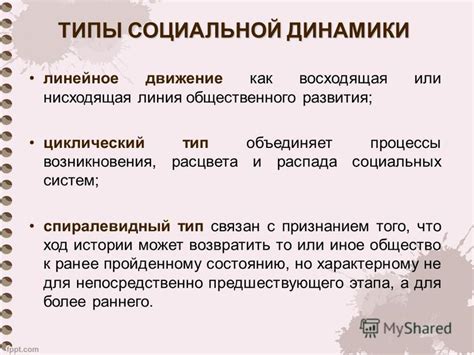 ТИПЫ СОЦИАЛЬНОЙ ДИНАМИКИ

• линейное движение как восходящая или нисходящая линия общественного развития;

• циклический тип объединяет процессы возникновения, расцвета и распада социальных систем;

• спиралевидный тип связан с признанием того, что ход истории может возвратить то или иное общество к ранее пройденному состоянию, но характерному не для непосредственно предшествующего этапа, а для более раннего.

MyShared

fppt.com